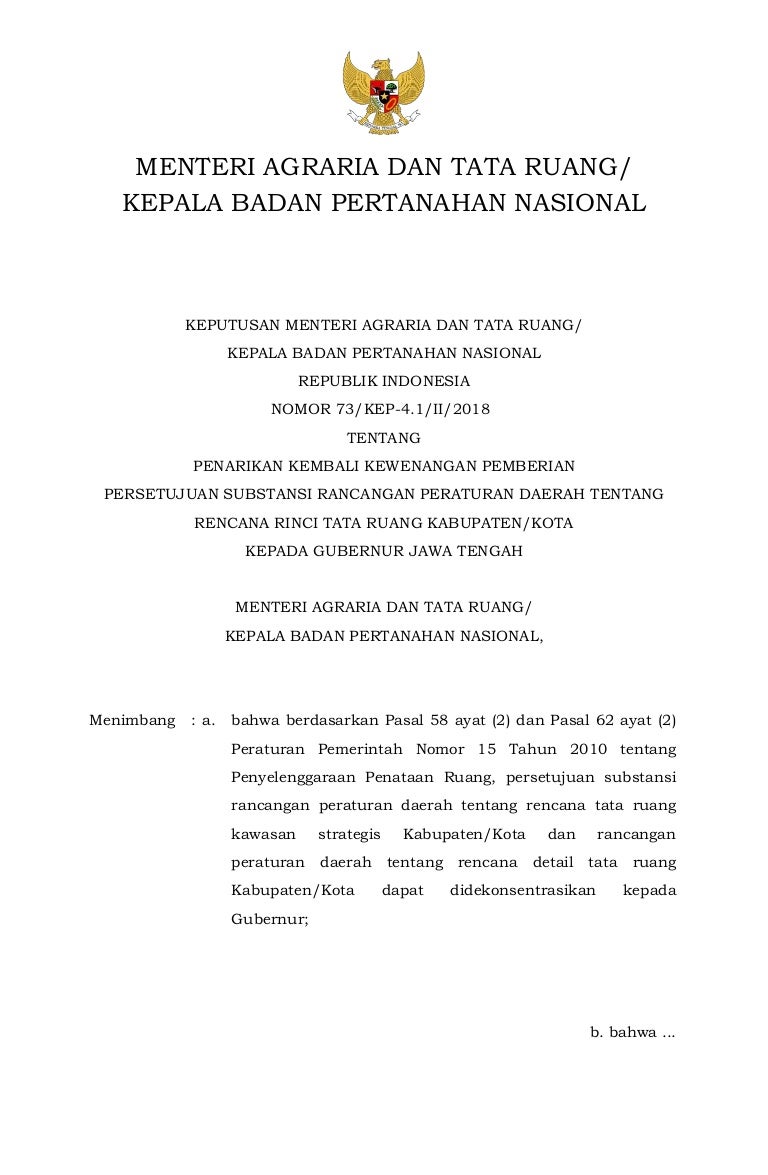 MENTERI AGRARIA DAN TATA RUANG/
KEPALA BADAN PERTANAHAN NASIONAL

KEPUTUSAN MENTERI AGRARIA DAN TATA RUANG/
KEPALA BADAN PERTANAHAN NASIONAL
REPUBLIK INDONESIA
NOMOR 73/KEP-4.1/II/2018
TENTANG
PENARIKAN KEMBALI KEWENANGAN PEMBERIAN
PERSETUJUAN SUBSTANSI RANCANGAN PERATURAN DAERAH TENTANG
RENCANA RINCI TATA RUANG KABUPATEN/KOTA
KEPADA GUBERNUR JAWA TENGAH

MENTERI AGRARIA DAN TATA RUANG/
KEPALA BADAN PERTANAHAN NASIONAL,

Menimbang : a. bahwa berdasarkan Pasal 58 ayat (2) dan Pasal 62 ayat (2) Peraturan Pemerintah Nomor 15 Tahun 2010 tentang Penyelenggaraan Penataan Ruang, persetujuan substansi rancangan peraturan daerah tentang rencana tata ruang kawasan strategis Kabupaten/Kota dan rancangan peraturan daerah tentang rencana detail tata ruang Kabupaten/Kota dapat didekonsentrasikan kepada Gubernur;

b. bahwa ...